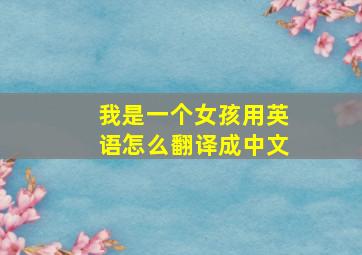 我是一个女孩用英语怎么翻译成中文